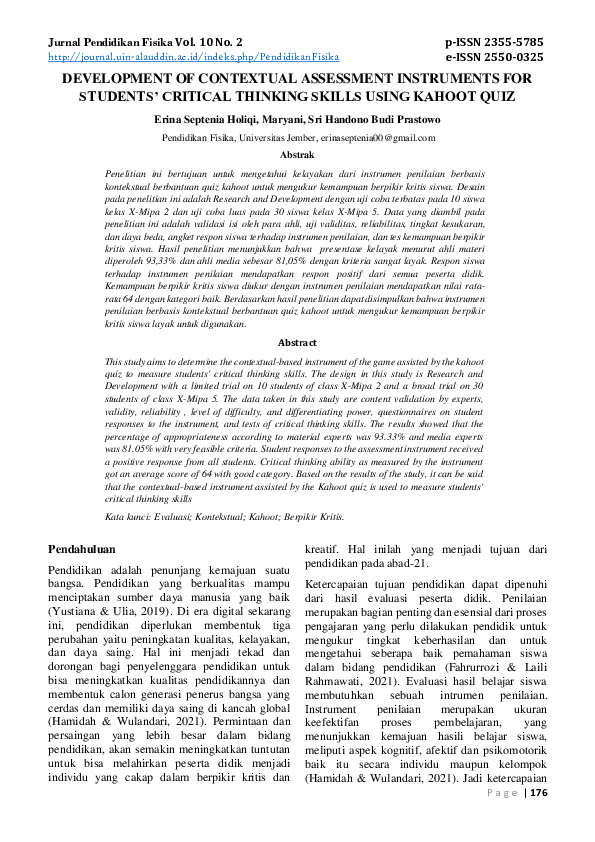 Jurnal Pendidikan Fisika Vol. 10 No. 2
http://journal.uin-alauddin.ac.id/indeks.php/PendidikanFisika

p-ISSN 2355-5785
e-ISSN 2550-0325

DEVELOPMENT OF CONTEXTUAL ASSESSMENT INSTRUMENTS FOR STUDENTS' CRITICAL THINKING SKILLS USING KAHOOT QUIZ

Erina Septenia Holiqi, Maryani, Sri Handono Budi Prastowo

Pendidikan Fisika, Universitas Jember, erinaseptenia00@gmail.com

Abstrak

Penelitian ini bertujuan untuk mengetahui kelayakan dari instrumen penilaian berbasis kontekstual berbantuan quiz kahoot untuk mengukur kemampuan berpikir kritis siswa. Desain pada penelitian ini adalah Research and Development dengan uji coba terbatas pada 10 siswa kelas X-Mipa 2 dan uji coba luas pada 30 siswa kelas X-Mipa 5. Data yang diambil pada penelitian ini adalah validasi isi oleh para ahli, uji validitas, reliabilitas, tingkat kesukaran, dan daya beda, angket respon siswa terhadap instrumen penilaian, dan tes kemampuan berpikir kritis siswa. Hasil penelitian menunjukkan bahwa presentase kelayak menurut ahli materi diperoleh 93,33% dan ahli media sebesar 81,05% dengan kriteria sangat layak. Respon siswa terhadap instrumen penilaian mendapatkan respon positif dari semua peserta didik. Kemampuan berpikir kritis siswa diukur dengan instrumen penilaian mendapatkan nilai rata-rata 64 dengan kategori baik. Berdasarkan hasil penelitian dapat disimpulkan bahwa instrumen penilaian berbasis kontekstual berbantuan quiz kahoot untuk mengukur kemampuan berpikir kritis siswa layak untuk digunakan.

Abstract

This study aims to determine the contextual-based instrument of the game assisted by the kahoot quiz to measure students' critical thinking skills. The design in this study is Research and Development with a limited trial on 10 students of class X-Mipa 2 and a broad trial on 30 students of class X-Mipa 5. The data taken in this study are content validation by experts, validity, reliability , level of difficulty, and differentiating power, questionnaires on student responses to the instrument, and tests of critical thinking skills. The results showed that the percentage of appropriateness according to material experts was 93.33% and media experts was 81.05% with very feasible criteria. Student responses to the assessment instrument received a positive response from all students. Critical thinking ability as measured by the instrument got an average score of 64 with good category. Based on the results of the study, it can be said that the contextual-based instrument assisted by the Kahoot quiz is used to measure students' critical thinking skills

Kata kunci: Evaluasi; Kontekstual; Kahoot; Berpikir Kritis.

Pendahuluan

Pendidikan adalah penunjang kemajuan suatu bangsa. Pendidikan yang berkualitas mampu menciptakan sumber daya manusia yang baik (Yustiana & Ulia, 2019). Di era digital sekarang ini, pendidikan diperlukan membentuk tiga perubahan yaitu peningkatan kualitas, kelayakan, dan daya saing. Hal ini menjadi tekad dan dorongan bagi penyelenggara pendidikan untuk bisa meningkatkan kualitas pendidikannya dan membentuk calon generasi penerus bangsa yang cerdas dan memiliki daya saing di kancah global (Hamidah & Wulandari, 2021). Permintaan dan persaingan yang lebih besar dalam bidang pendidikan, akan semakin meningkatkan tuntutan untuk bisa melahirkan peserta didik menjadi individu yang cakap dalam berpikir kritis dan kreatif. Hal inilah yang menjadi tujuan dari pendidikan pada abad-21.

Ketercapaian tujuan pendidikan dapat dipenuhi dari hasil evaluasi peserta didik. Penilaian merupakan bagian penting dan esensial dari proses pengajaran yang perlu dilakukan pendidik untuk mengukur tingkat keberhasilan dan untuk mengetahui seberapa baik pemahaman siswa dalam bidang pendidikan (Fahrurrozi & Laili Rahmawati, 2021). Evaluasi hasil belajar siswa membutuhkan sebuah intrumen penilaian. Instrument penilaian merupakan ukuran keefektifan proses pembelajaran, yang menunjukkan kemajuan hasili belajar siswa, meliputi aspek kognitif, afektif dan psikomotorik baik itu secara individu maupun kelompok (Hamidah & Wulandari, 2021). Jadi ketercapaian

Page | 176